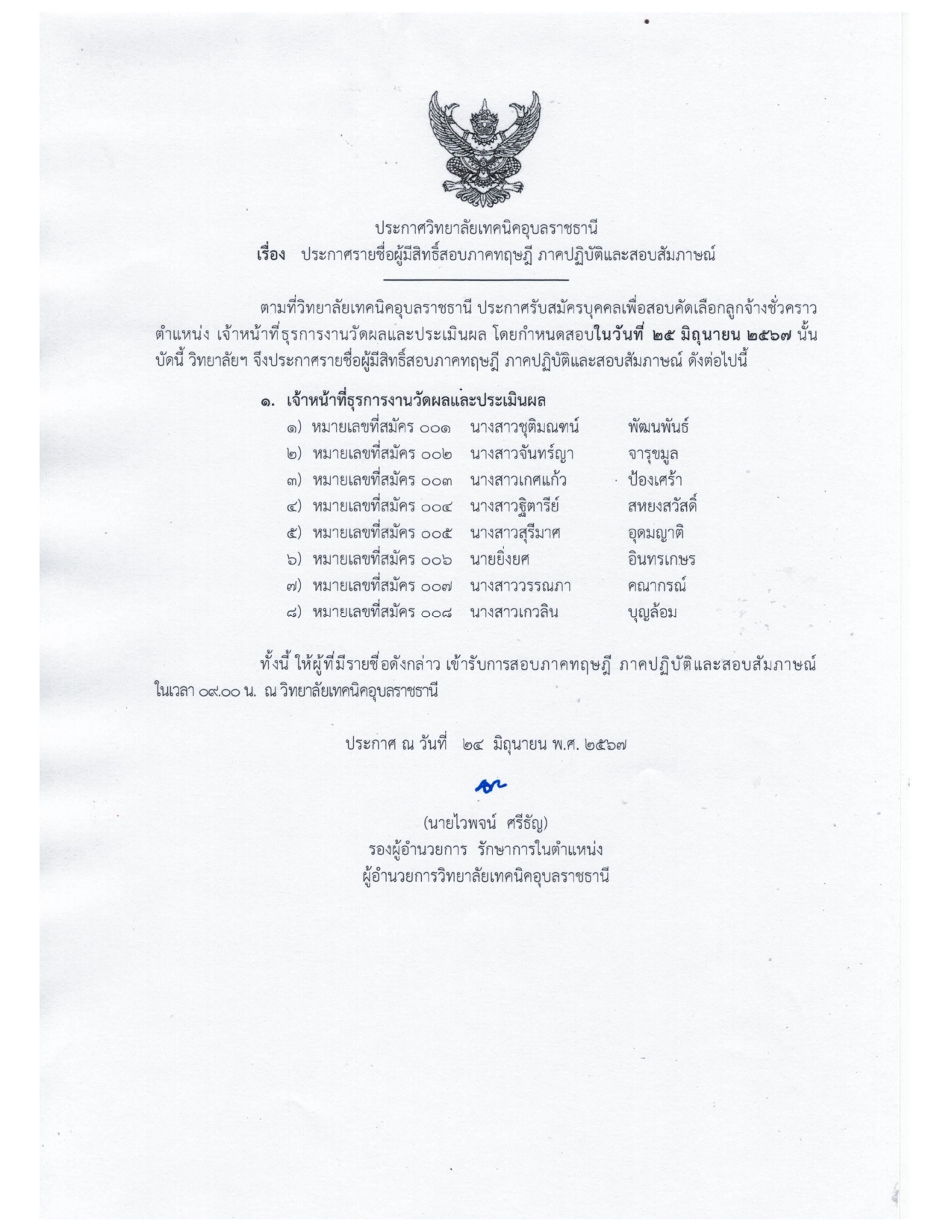 ประกาศวิทยาลัยเทคนิคอุบลราชธานี
เรื่อง ประกาศรายชื่อผู้มีสิทธิ์สอบภาคทฤษฎี ภาคปฏิบัติและสอบสัมภาษณ์

ตามที่วิทยาลัยเทคนิคอุบลราชธานี ประกาศรับสมัครบุคคลเพื่อสอบคัดเลือกลูกจ้างชั่วคราว ตำแหน่ง เจ้าหน้าที่ธุรการงานวัดผลและประเมินผล โดยกำหนดสอบในวันที่ ๒๕ มิถุนายน ๒๕๖๗ นั้น บัดนี้ วิทยาลัยฯ จึงประกาศรายชื่อผู้มีสิทธิ์สอบภาคทฤษฎี ภาคปฏิบัติและสอบสัมภาษณ์ ดังต่อไปนี้

๑. เจ้าหน้าที่ธุรการงานวัดผลและประเมินผล
๑) หมายเลขที่สมัคร ๐๐๑ นางสาวชุติมณฑน์ พัฒนพันธ์
๒) หมายเลขที่สมัคร ๐๐๒ นางสาวจันทร์ญา จารุขมูล
๓) หมายเลขที่สมัคร ๐๐๓ นางสาวเกศแก้ว ป้องเศร้า
๔) หมายเลขที่สมัคร ๐๐๔ นางสาวฐิตารีย์ สหยงสวัสดิ์
๕) หมายเลขที่สมัคร ๐๐๕ นางสาวสุรีมาศ อุดมญาติ
๖) หมายเลขที่สมัคร ๐๐๖ นายยิ่งยศ อินทรเกษร
๗) หมายเลขที่สมัคร ๐๐๗ นางสาววรรณภา คณากรณ์
๘) หมายเลขที่สมัคร ๐๐๘ นางสาวเกวลิน บุญล้อม

ทั้งนี้ ให้ผู้ที่มีรายชื่อดังกล่าว เข้ารับการสอบภาคทฤษฎี ภาคปฏิบัติและสอบสัมภาษณ์ ในเวลา ๐๙.๐๐ น. ณ วิทยาลัยเทคนิคอุบลราชธานี

ประกาศ ณ วันที่ ๒๔ มิถุนายน พ.ศ. ๒๕๖๗

(นายไวพจน์ ศรีธัญ)
รองผู้อำนวยการ รักษาการในตำแหน่ง
ผู้อำนวยการวิทยาลัยเทคนิคอุบลราชธานี